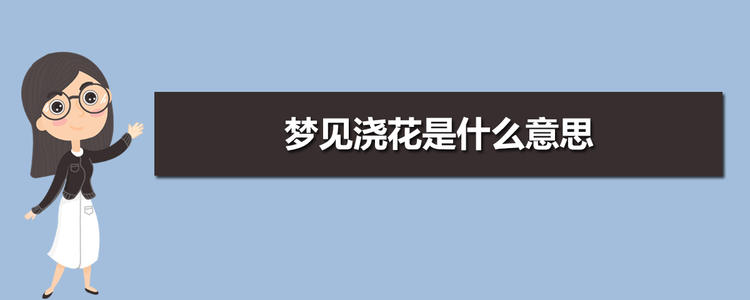 梦见浇花是什么意思